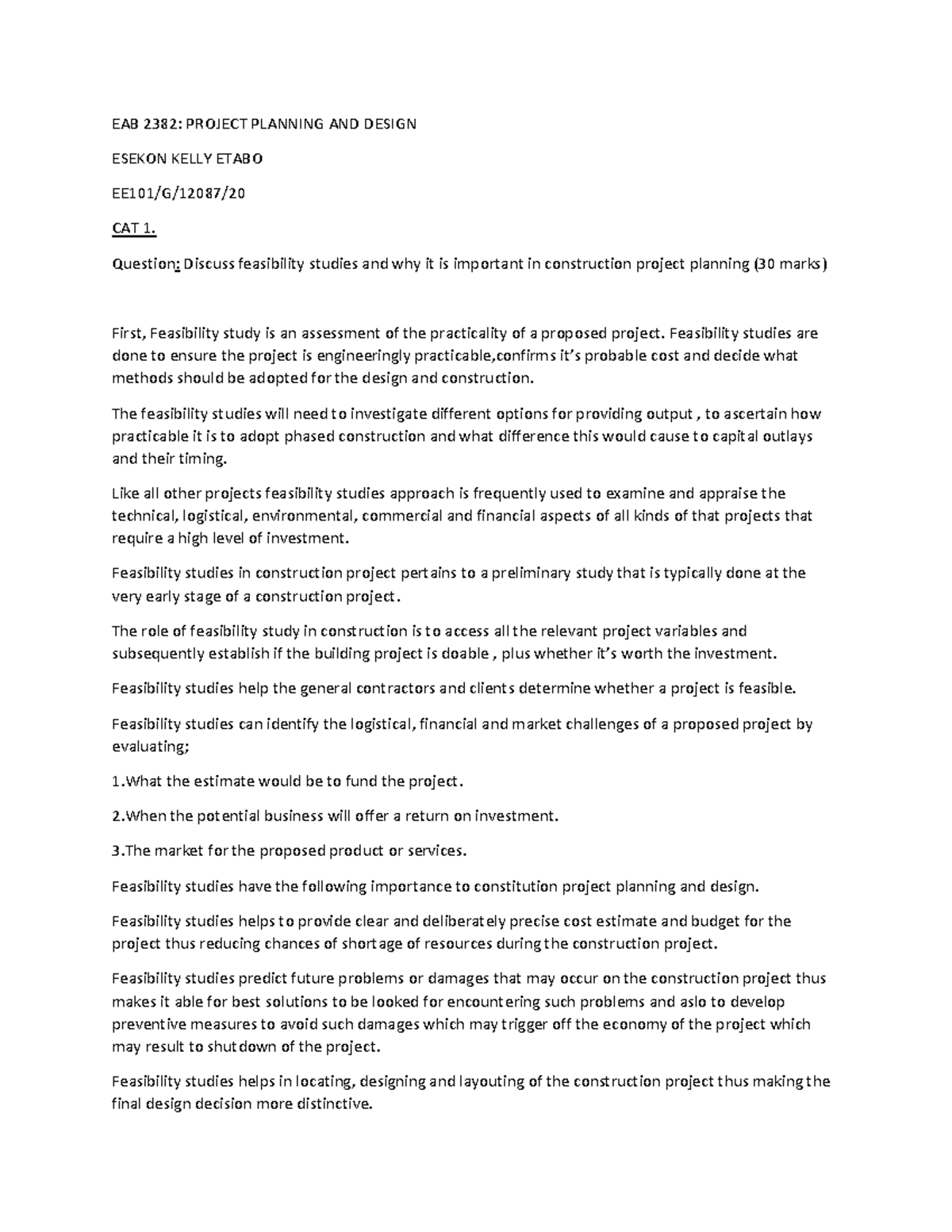 EAB 2382: PROJECT PLANNING AND DESIGN

ESEKON KELLY ETABO

EE101/G/12087/20

CAT 1.

Question: Discuss feasibility studies and why it is important in construction project planning (30 marks)

First, Feasibility study is an assessment of the practicality of a proposed project. Feasibility studies are done to ensure the project is engineeringly practicable,confirms it's probable cost and decide what methods should be adopted for the design and construction.

The feasibility studies will need to investigate different options for providing output , to ascertain how practicable it is to adopt phased construction and what difference this would cause to capital outlays and their timing.

Like all other projects feasibility studies approach is frequently used to examine and appraise the technical, logistical, environmental, commercial and financial aspects of all kinds of that projects that require a high level of investment.

Feasibility studies in construction project pertains to a preliminary study that is typically done at the very early stage of a construction project.

The role of feasibility study in construction is to access all the relevant project variables and subsequently establish if the building project is doable , plus whether it's worth the investment.

Feasibility studies help the general contractors and clients determine whether a project is feasible.

Feasibility studies can identify the logistical, financial and market challenges of a proposed project by evaluating;

1.What the estimate would be to fund the project.

2.When the potential business will offer a return on investment.

3.The market for the proposed product or services.

Feasibility studies have the following importance to constitution project planning and design.

Feasibility studies helps to provide clear and deliberately precise cost estimate and budget for the project thus reducing chances of shortage of resources during the construction project.

Feasibility studies predict future problems or damages that may occur on the construction project thus makes it able for best solutions to be looked for encountering such problems and aslo to develop preventive measures to avoid such damages which may trigger off the economy of the project which may result to shutdown of the project.

Feasibility studies helps in locating, designing and layouting of the construction project thus making the final design decision more distinctive.